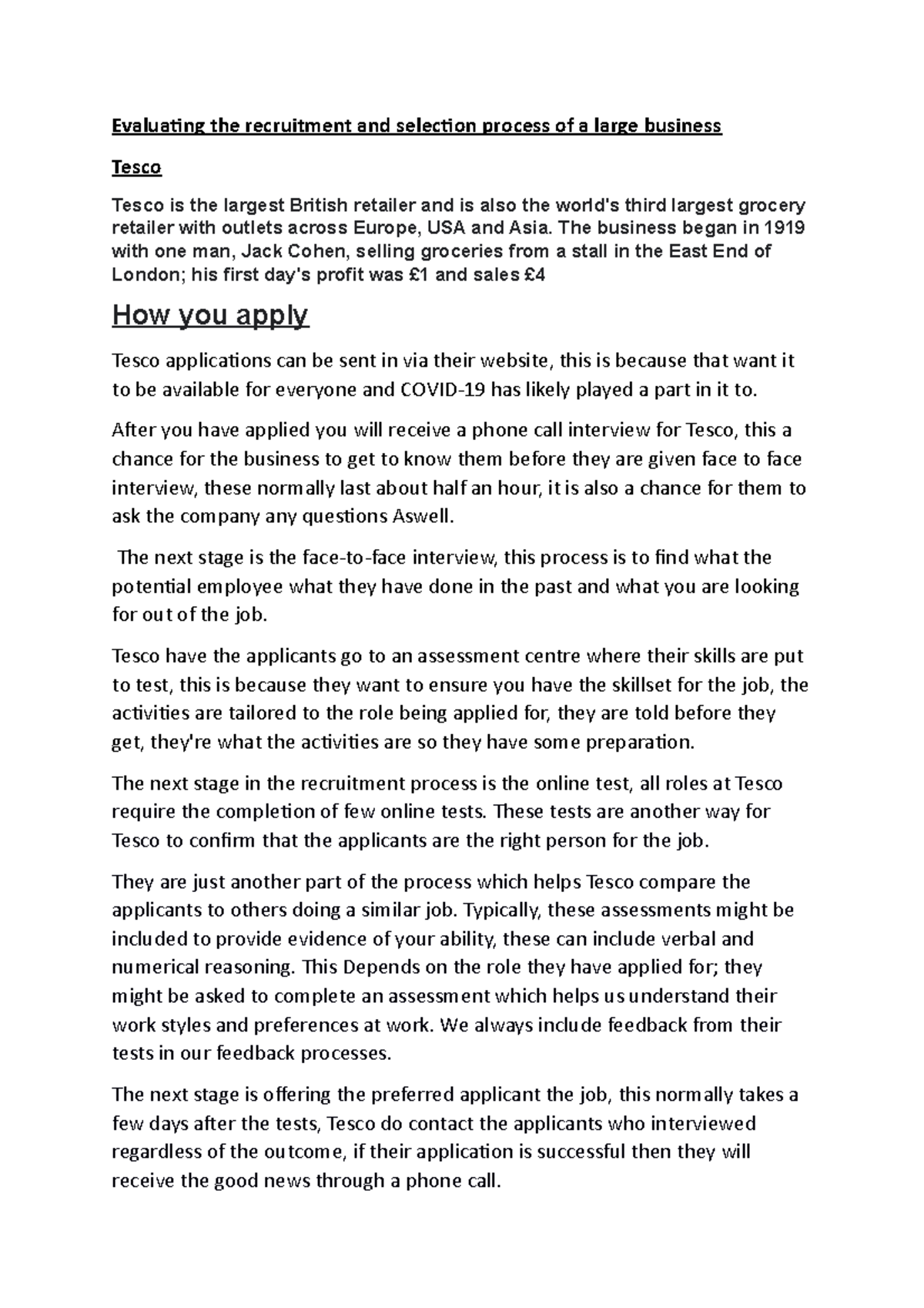 Evaluating the recruitment and selection process of a large business

Tesco

Tesco is the largest British retailer and is also the world's third largest grocery retailer with outlets across Europe, USA and Asia. The business began in 1919 with one man, Jack Cohen, selling groceries from a stall in the East End of London; his first day's profit was £1 and sales £4

How you apply

Tesco applications can be sent in via their website, this is because that want it to be available for everyone and COVID-19 has likely played a part in it to.

After you have applied you will receive a phone call interview for Tesco, this a chance for the business to get to know them before they are given face to face interview, these normally last about half an hour, it is also a chance for them to ask the company any questions Aswell.

The next stage is the face-to-face interview, this process is to find what the potential employee what they have done in the past and what you are looking for out of the job.

Tesco have the applicants go to an assessment centre where their skills are put to test, this is because they want to ensure you have the skillset for the job, the activities are tailored to the role being applied for, they are told before they get, they're what the activities are so they have some preparation.

The next stage in the recruitment process is the online test, all roles at Tesco require the completion of few online tests. These tests are another way for Tesco to confirm that the applicants are the right person for the job.

They are just another part of the process which helps Tesco compare the applicants to others doing a similar job. Typically, these assessments might be included to provide evidence of your ability, these can include verbal and numerical reasoning. This Depends on the role they have applied for; they might be asked to complete an assessment which helps us understand their work styles and preferences at work. We always include feedback from their tests in our feedback processes.

The next stage is offering the preferred applicant the job, this normally takes a few days after the tests, Tesco do contact the applicants who interviewed regardless of the outcome, if their application is successful then they will receive the good news through a phone call.